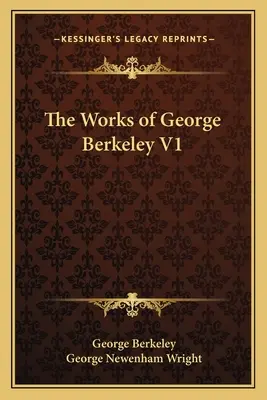 —KESSINGER'S LEGACY REPRINTS—

The Works of George Berkeley V1

George Berkeley
George Newenham Wright